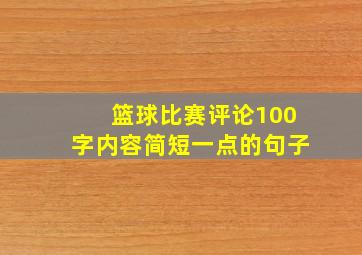 篮球比赛评论100字内容简短一点的句子